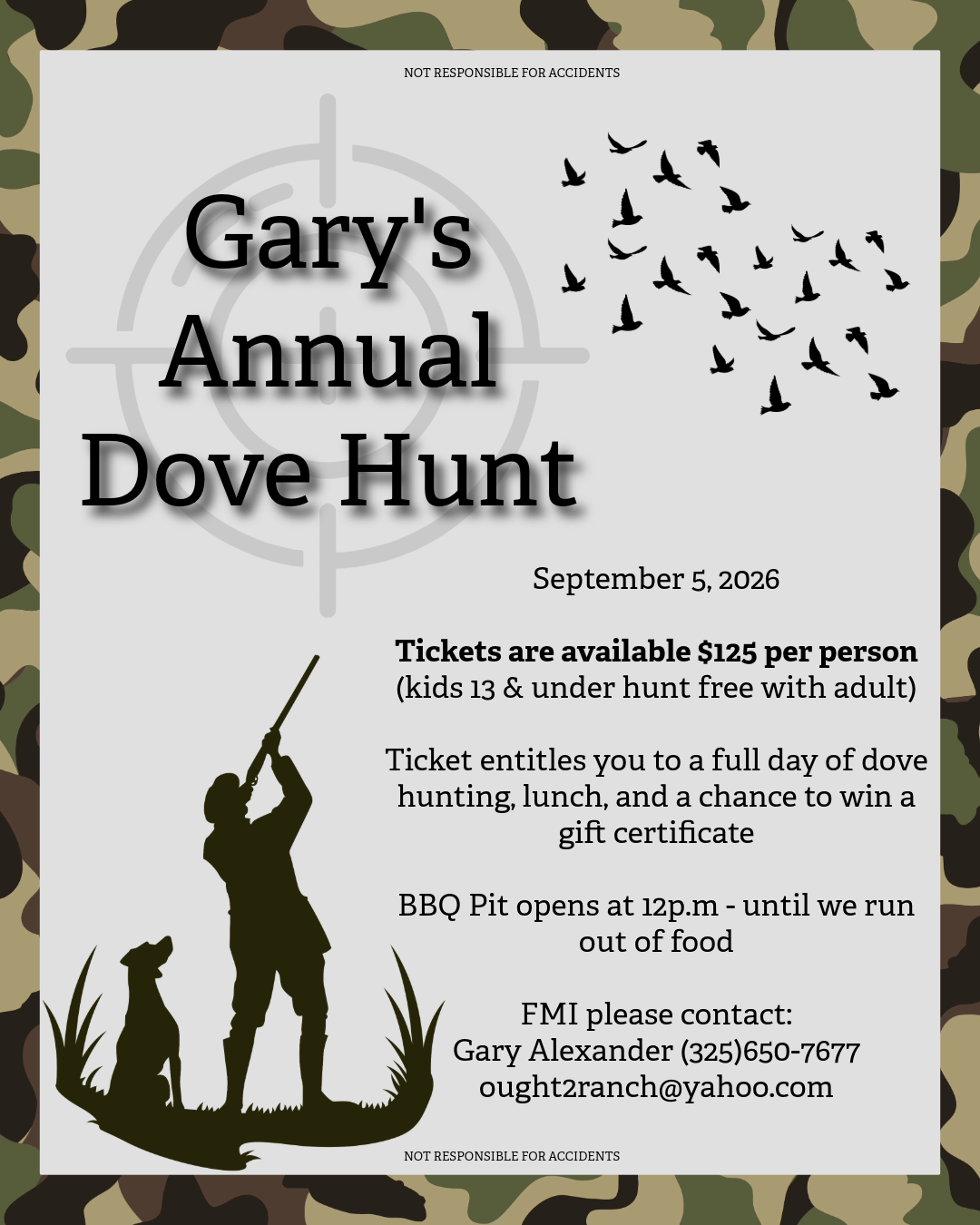 NOT RESPONSIBLE FOR ACCIDENTS

Gary's Annual Dove Hunt

September 5, 2026

Tickets are available $125 per person
(kids 13 & under hunt free with adult)

Ticket entitles you to a full day of dove hunting, lunch, and a chance to win a gift certificate

BBQ Pit opens at 12p.m - until we run out of food

FMI please contact:
Gary Alexander (325)650-7677
ought2ranch@yahoo.com

NOT RESPONSIBLE FOR ACCIDENTS